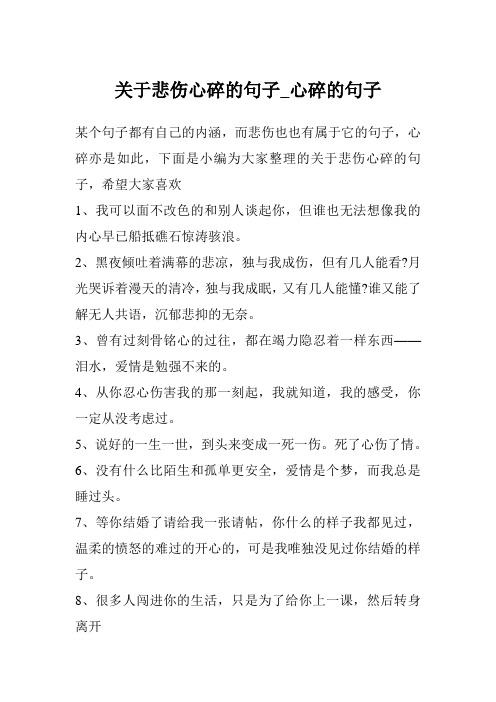 关于悲伤心碎的句子_心碎的句子

某个句子都有自己的内涵，而悲伤也也有属于它的句子，心碎亦是如此，下面是小编为大家整理的关于悲伤心碎的句子，希望大家喜欢

1、我可以面不改色的和别人谈起你，但谁也无法想像我的内心早已船抵礁石惊涛骇浪。

2、黑夜倾吐着满幕的悲凉，独与我成伤，但有几人能看?月光哭诉着漫天的清冷，独与我成眠，又有几人能懂?谁又能了解无人共语，沉郁悲抑的无奈。

3、曾有过刻骨铭心的过往，都在竭力隐忍着一样东西——泪水，爱情是勉强不来的。

4、从你忍心伤害我的那一刻起，我就知道，我的感受，你一定从没考虑过。

5、说好的一生一世，到头来变成一死一伤。死了心伤了情。

6、没有什么比陌生和孤单更安全，爱情是个梦，而我总是睡过头。

7、等你结婚了请给我一张请帖，你什么的样子我都见过，温柔的愤怒的难过的开心的，可是我唯独没见过你结婚的样子。

8、很多人闯进你的生活，只是为了给你上一课，然后转身离开